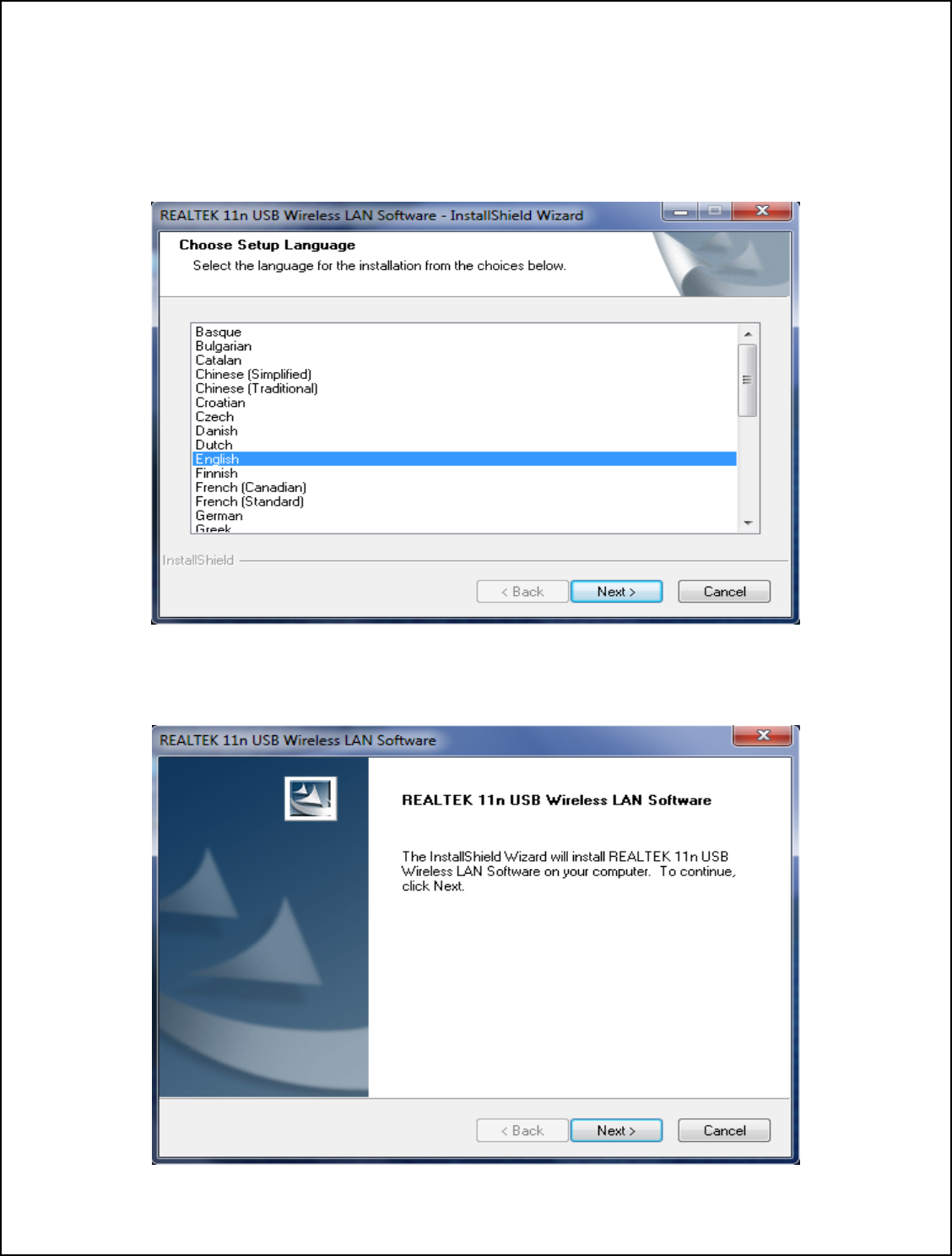 REALTEK 11n USB Wireless LAN Software - InstallShield Wizard

Choose Setup Language

Select the language for the installation from the choices below.

Basque
Bulgarian
Catalan
Chinese (Simplified)
Chinese (Traditional)
Croatian
Czech
Danish
Dutch
English
Finnish
French (Canadian)
French (Standard)
German
Greek

InstallShield

< Back Next > Cancel

REALTEK 11n USB Wireless LAN Software

REALTEK 11n USB Wireless LAN Software

The InstallShield Wizard will install REALTEK 11n USB Wireless LAN Software on your computer. To continue, click Next.

< Back Next > Cancel